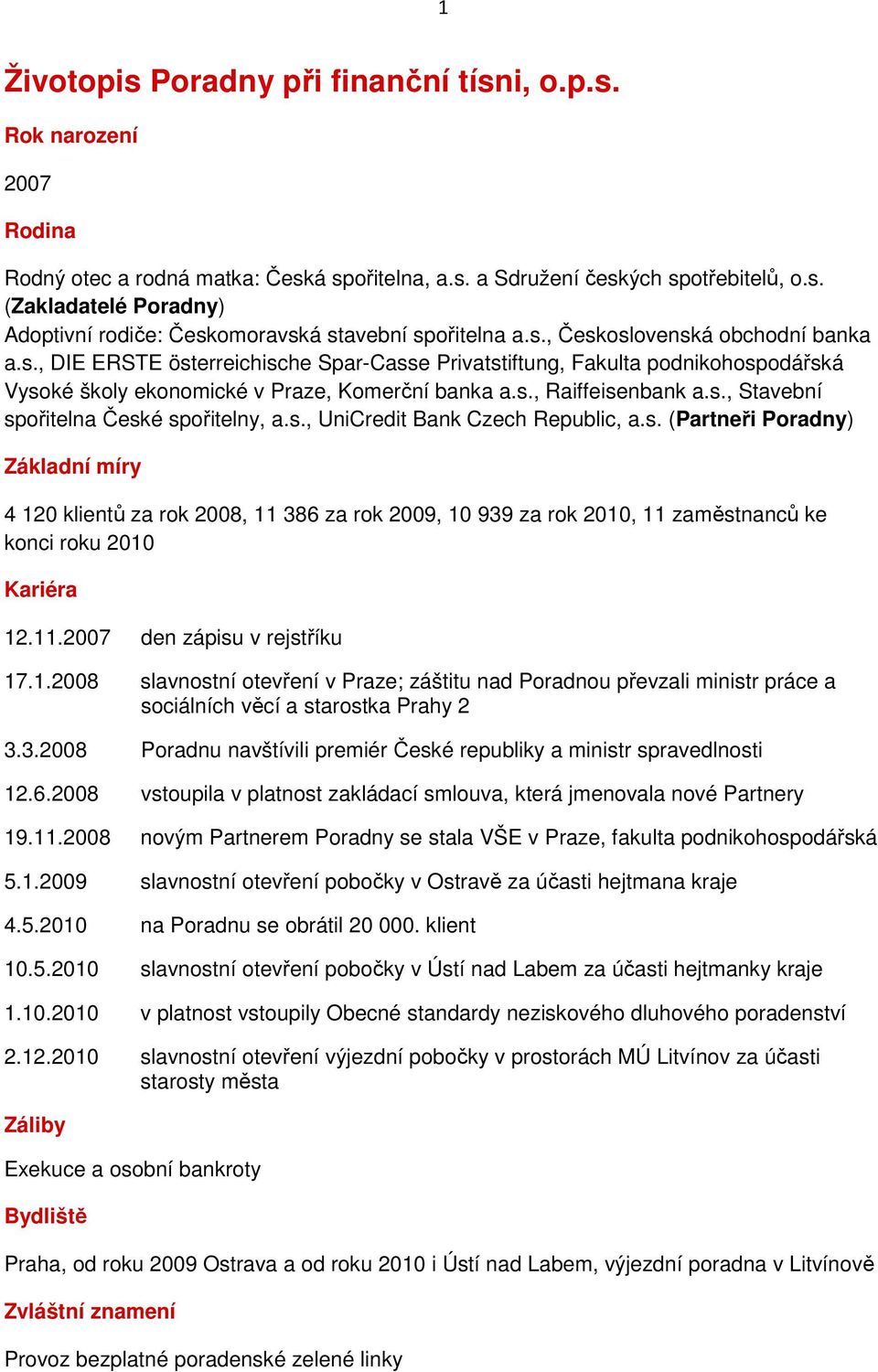 1

Životopis Poradny při finanční tísni, o.p.s.

Rok narození

2007

Rodina

Rodný otec a rodná matka: Česká spořitelna, a.s. a Sdružení českých spotřebitelů, o.s. (Zakladatelé Poradny)
Adoptivní rodiče: Českomoravská stavební spořitelna a.s., Československá obchodní banka a.s., DIE ERSTE österreichische Spar-Casse Privatstiftung, Fakulta podnikohospodářská Vysoké školy ekonomické v Praze, Komerční banka a.s., Raiffeisenbank a.s., Stavební spořitelna České spořitelny, a.s., UniCredit Bank Czech Republic, a.s. (Partneři Poradny)

Základní míry

4 120 klientů za rok 2008, 11 386 za rok 2009, 10 939 za rok 2010, 11 zaměstnanců ke konci roku 2010

Kariéra

12.11.2007 den zápisu v rejstříku

17.1.2008 slavnostní otevření v Praze; záštitu nad Poradnou převzali ministr práce a sociálních věcí a starostka Prahy 2

3.3.2008 Poradnu navštívili premiér České republiky a ministr spravedlnosti

12.6.2008 vstoupila v platnost zakládací smlouva, která jmenovala nové Partnery

19.11.2008 novým Partnerem Poradny se stala VŠE v Praze, fakulta podnikohospodářská

5.1.2009 slavnostní otevření pobočky v Ostravě za účasti hejtmana kraje

4.5.2010 na Poradnu se obrátil 20 000. klient

10.5.2010 slavnostní otevření pobočky v Ústí nad Labem za účasti hejtmanky kraje

1.10.2010 v platnost vstoupily Obecné standardy neziskového dluhového poradenství

2.12.2010 slavnostní otevření výjezdní pobočky v prostorách MÚ Litvínov za účasti starosty města

Záliby

Exekuce a osobní bankroty

Bydliště

Praha, od roku 2009 Ostrava a od roku 2010 i Ústí nad Labem, výjezdní poradna v Litvínově

Zvláštní znamení

Provoz bezplatné poradenské zelené linky